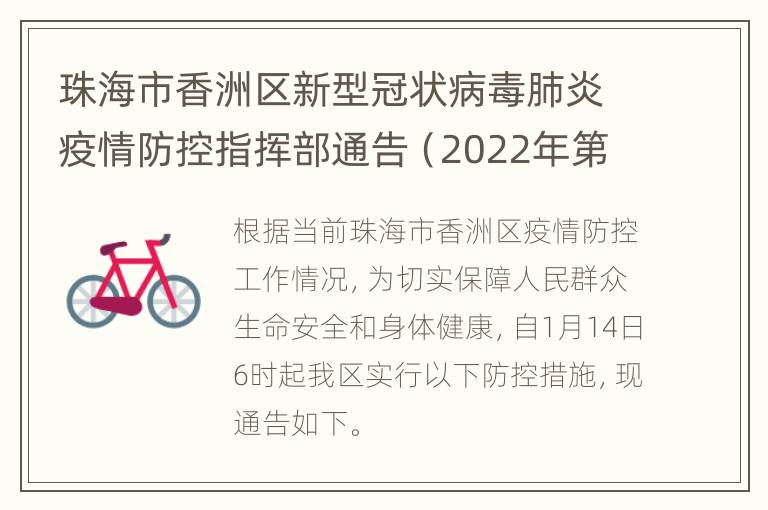 珠海市香洲区新型冠状病毒肺炎疫情防控指挥部通告（2022年第

根据当前珠海市香洲区疫情防控工作情况，为切实保障人民群众生命安全和身体健康，自1月14日6时起我区实行以下防控措施，现通告如下。